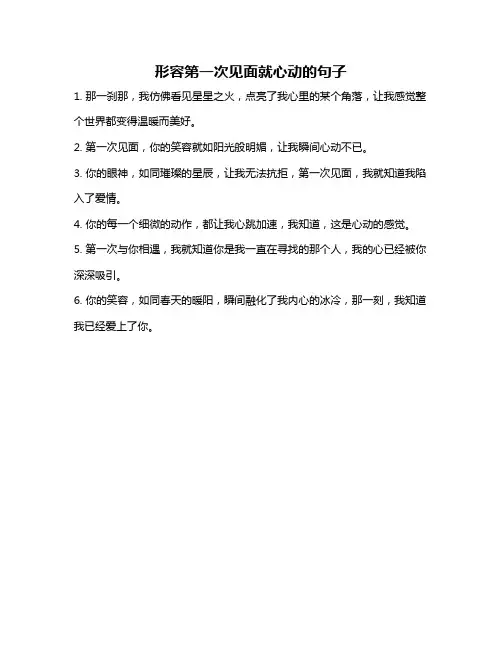 形容第一次见面就心动的句子

1. 那一刹那，我仿佛看见星星之火，点亮了我心里的某个角落，让我感觉整个世界都变得温暖而美好。

2. 第一次见面，你的笑容就如阳光般明媚，让我瞬间心动不已。

3. 你的眼神，如同璀璨的星辰，让我无法抗拒，第一次见面，我就知道我陷入了爱情。

4. 你的每一个细微的动作，都让我心跳加速，我知道，这是心动的感觉。

5. 第一次与你相遇，我就知道你是我一直在寻找的那个人，我的心已经被你深深吸引。

6. 你的笑容，如同春天的暖阳，瞬间融化了我内心的冰冷，那一刻，我知道我已经爱上了你。